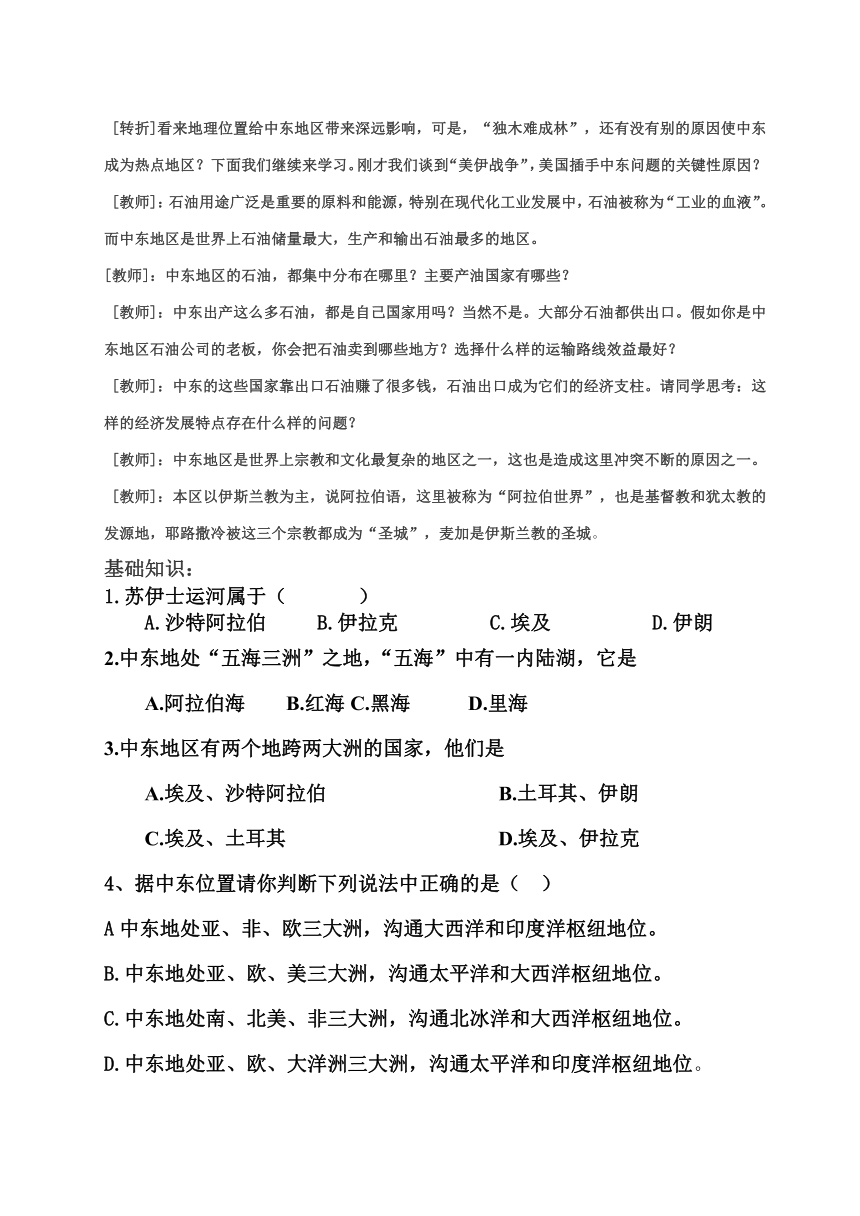 [转折]看来地理位置给中东地区带来深远影响，可是，“独木难成林”，还有没有别的原因使中东成为热点地区？下面我们继续来学习。刚才我们谈到“美伊战争”，美国插手中东问题的关键性原因？

[教师]：石油用途广泛是重要的原料和能源，特别在现代化工业发展中，石油被称为“工业的血液”。而中东地区是世界上石油储量最大，生产和输出石油最多的地区。

[教师]：中东地区的石油，都集中分布在哪里？主要产油国家有哪些？

[教师]：中东出产这么多石油，都是自己国家用吗？当然不是。大部分石油都供出口。假如你是中东地区石油公司的老板，你会把石油卖到哪些地方？选择什么样的运输路线效益最好？

[教师]：中东的这些国家靠出口石油赚了很多钱，石油出口成为它们的经济支柱。请同学思考：这样的经济发展特点存在什么样的问题？

[教师]：中东地区是世界上宗教和文化最复杂的地区之一，这也是造成这里冲突不断的原因之一。

[教师]：本区以伊斯兰教为主，说阿拉伯语，这里被称为“阿拉伯世界”，也是基督教和犹太教的发源地，耶路撒冷被这三个宗教都成为“圣城”，麦加是伊斯兰教的圣城。

基础知识：
1.苏伊士运河属于（　　　）
A.沙特阿拉伯　B.伊拉克　C.埃及　D.伊朗

2.中东地处“五海三洲”之地，“五海”中有一内陆湖，它是
A.阿拉伯海　B.红海 C.黑海　D.里海

3.中东地区有两个地跨两大洲的国家，他们是
A.埃及、沙特阿拉伯　B.土耳其、伊朗
C.埃及、土耳其　D.埃及、伊拉克

4、据中东位置请你判断下列说法中正确的是（　）
A 中东地处亚、非、欧三大洲，沟通大西洋和印度洋枢纽地位。
B.中东地处亚、欧、美三大洲，沟通太平洋和大西洋枢纽地位。
C.中东地处南、北美、非三大洲，沟通北冰洋和大西洋枢纽地位。
D.中东地处亚、欧、大洋洲三大洲，沟通太平洋和印度洋枢纽地位。